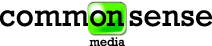 common sense
media